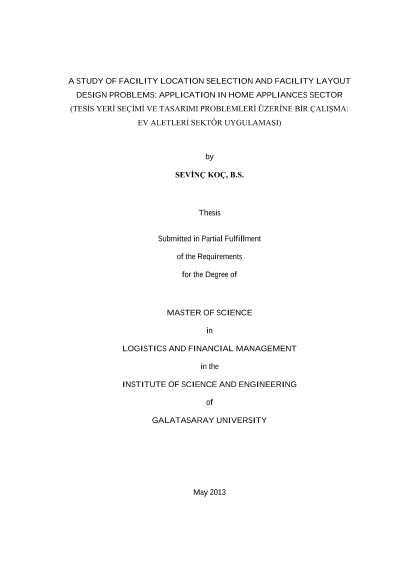 A STUDY OF FACILITY LOCATION SELECTION AND FACILITY LAYOUT DESIGN PROBLEMS: APPLICATION IN HOME APPLIANCES SECTOR
(TESİS YERİ SEÇİMİ VE TASARIMI PROBLEMLERİ ÜZERİNE BİR ÇALIŞMA: EV ALETLERİ SEKTÖR UYGULAMASI)

by

SEVİNÇ KOÇ, B.S.

Thesis

Submitted in Partial Fulfillment

of the Requirements

for the Degree of

MASTER OF SCIENCE

in

LOGISTICS AND FINANCIAL MANAGEMENT

in the

INSTITUTE OF SCIENCE AND ENGINEERING

of

GALATASARAY UNIVERSITY

May 2013